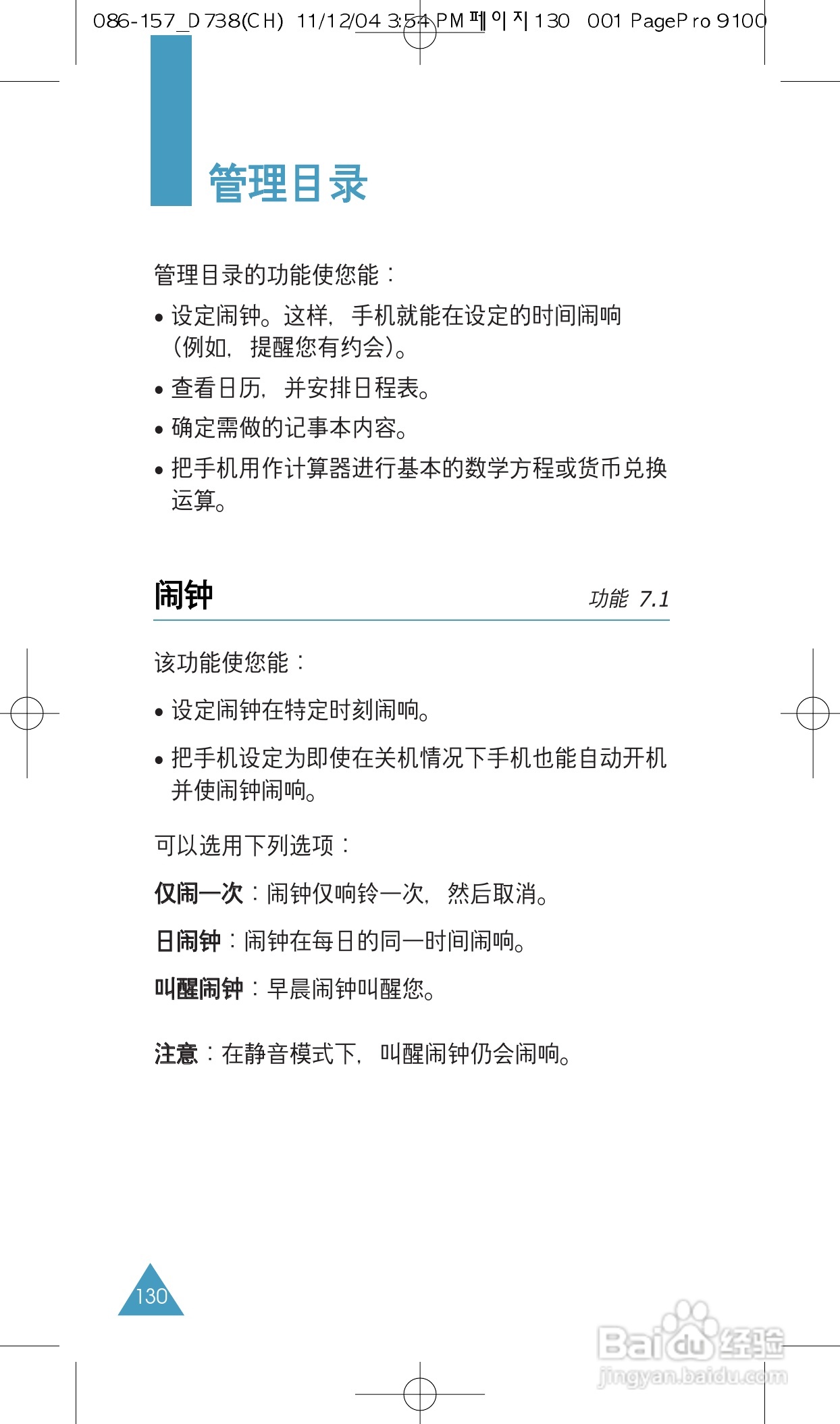 086-157_D738(CH) 11/12/04 3:54 PM 페이지 130 001 PagePro 9100

管理目录

管理目录的功能使您能：

• 设定闹钟。这样，手机就能在设定的时间闹响（例如，提醒您有约会）。

• 查看日历，并安排日程表。

• 确定需做的记事本内容。

• 把手机用作计算器进行基本的数学方程或货币兑换运算。

闹钟

功能 7.1

该功能使您能：

• 设定闹钟在特定时刻闹响。

• 把手机设定为即使在关机情况下手机也能自动开机并使闹钟闹响。

可以选用下列选项：

仅闹一次：闹钟仅响铃一次，然后取消。

日闹钟：闹钟在每日的同一时间闹响。

叫醒闹钟：早晨闹钟叫醒您。

注意：在静音模式下，叫醒闹钟仍会闹响。

130

Baidu 经验
jingyan.baidu.com